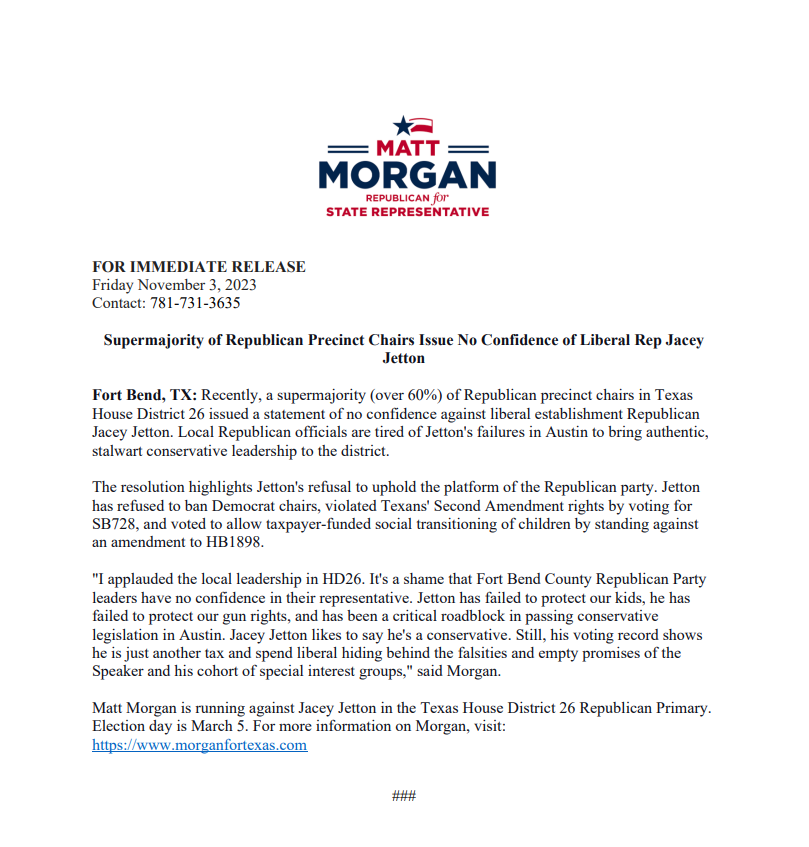 MATT
MORGAN
REPUBLICAN for
STATE REPRESENTATIVE

FOR IMMEDIATE RELEASE
Friday November 3, 2023
Contact: 781-731-3635

Supermajority of Republican Precinct Chairs Issue No Confidence of Liberal Rep Jacey Jetton

Fort Bend, TX: Recently, a supermajority (over 60%) of Republican precinct chairs in Texas House District 26 issued a statement of no confidence against liberal establishment Republican Jacey Jetton. Local Republican officials are tired of Jetton's failures in Austin to bring authentic, stalwart conservative leadership to the district.

The resolution highlights Jetton's refusal to uphold the platform of the Republican party. Jetton has refused to ban Democrat chairs, violated Texans' Second Amendment rights by voting for SB728, and voted to allow taxpayer-funded social transitioning of children by standing against an amendment to HB1898.

"I applauded the local leadership in HD26. It's a shame that Fort Bend County Republican Party leaders have no confidence in their representative. Jetton has failed to protect our kids, he has failed to protect our gun rights, and has been a critical roadblock in passing conservative legislation in Austin. Jacey Jetton likes to say he's a conservative. Still, his voting record shows he is just another tax and spend liberal hiding behind the falsities and empty promises of the Speaker and his cohort of special interest groups," said Morgan.

Matt Morgan is running against Jacey Jetton in the Texas House District 26 Republican Primary. Election day is March 5. For more information on Morgan, visit:
https://www.morganfortexas.com

###